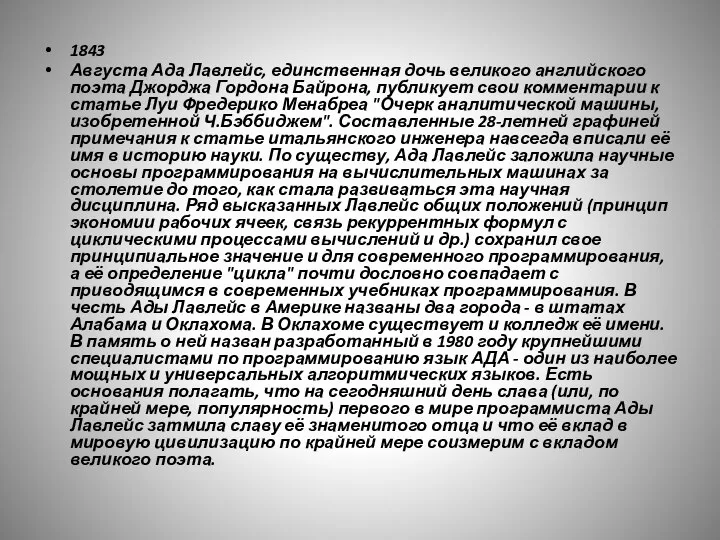 • 1843
• Августа Ада Лавлейс, единственная дочь великого английского поэта Джорджа Гордона Байрона, публикует свои комментарии к статье Луи Фредерико Менабреа "Очерк аналитической машины, изобретенной Ч.Бэббиджем". Составленные 28-летней графиней примечания к статье итальянского инженера навсегда вписали её имя в историю науки. По существу, Ада Лавлейс заложила научные основы программирования на вычислительных машинах за столетие до того, как стала развиваться эта научная дисциплина. Ряд высказанных Лавлейс общих положений (принцип экономии рабочих ячеек, связь рекуррентных формул с циклическими процессами вычислений и др.) сохранил свое принципиальное значение и для современного программирования, а её определение "цикла" почти дословно совпадает с приводящимся в современных учебниках программирования. В честь Ады Лавлейс в Америке названы два города - в штатах Алабама и Оклахома. В Оклахоме существует и колледж её имени. В память о ней назван разработанный в 1980 году крупнейшими специалистами по программированию язык АДА - один из наиболее мощных и универсальных алгоритмических языков. Есть основания полагать, что на сегодняшний день слава (или, по крайней мере, популярность) первого в мире программиста Ады Лавлейс затмила славу её знаменитого отца и что её вклад в мировую цивилизацию по крайней мере соизмерим с вкладом великого поэта.